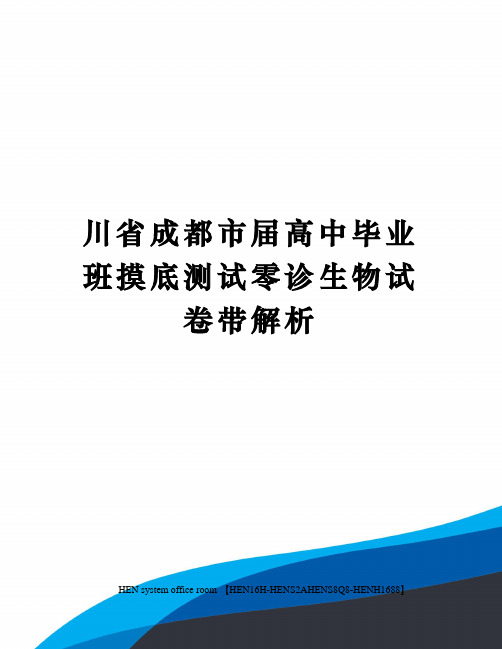 川省成都市届高中毕业班摸底测试零诊生物试卷带解析

HEN system office room 【HEN16H-HENS2AHENS8Q8-HENH1688】